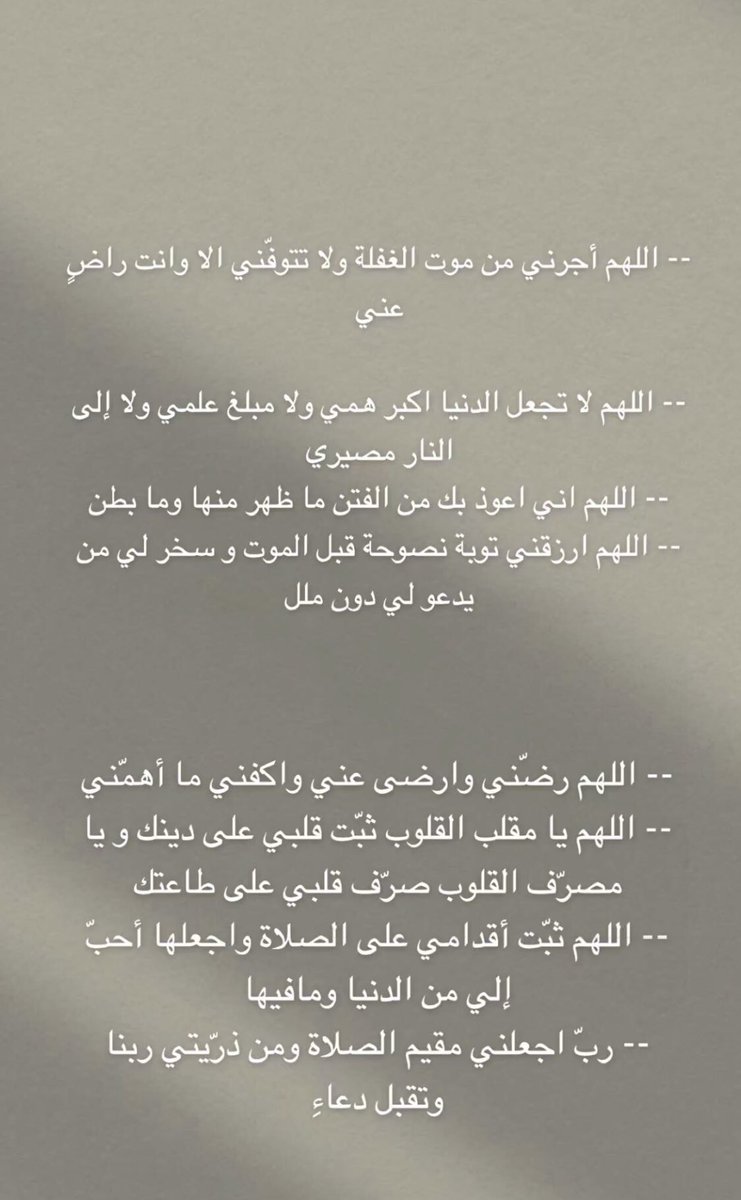 -- اللهم أجرني من موت الغفلة ولا تتوفّني الا وانت راضٍ عني

-- اللهم لا تجعل الدنيا اكبر همي ولا مبلغ علمي ولا إلى النار مصيري
-- اللهم اني اعوذ بك من الفتن ما ظهر منها وما بطن
-- اللهم ارزقني توبة نصوحة قبل الموت و سخر لي من يدعو لي دون ملل

-- اللهم رضّني وارضى عني واكفني ما أهمّني
-- اللهم يا مقلب القلوب ثبّت قلبي على دينك و يا مصرّف القلوب صرّف قلبي على طاعتك
-- اللهم ثبّت أقدامي على الصلاة واجعلها أحبّ إلي من الدنيا ومافيها
-- ربّ اجعلني مقيم الصلاة ومن ذرّيتي ربنا وتقبل دعاءِ